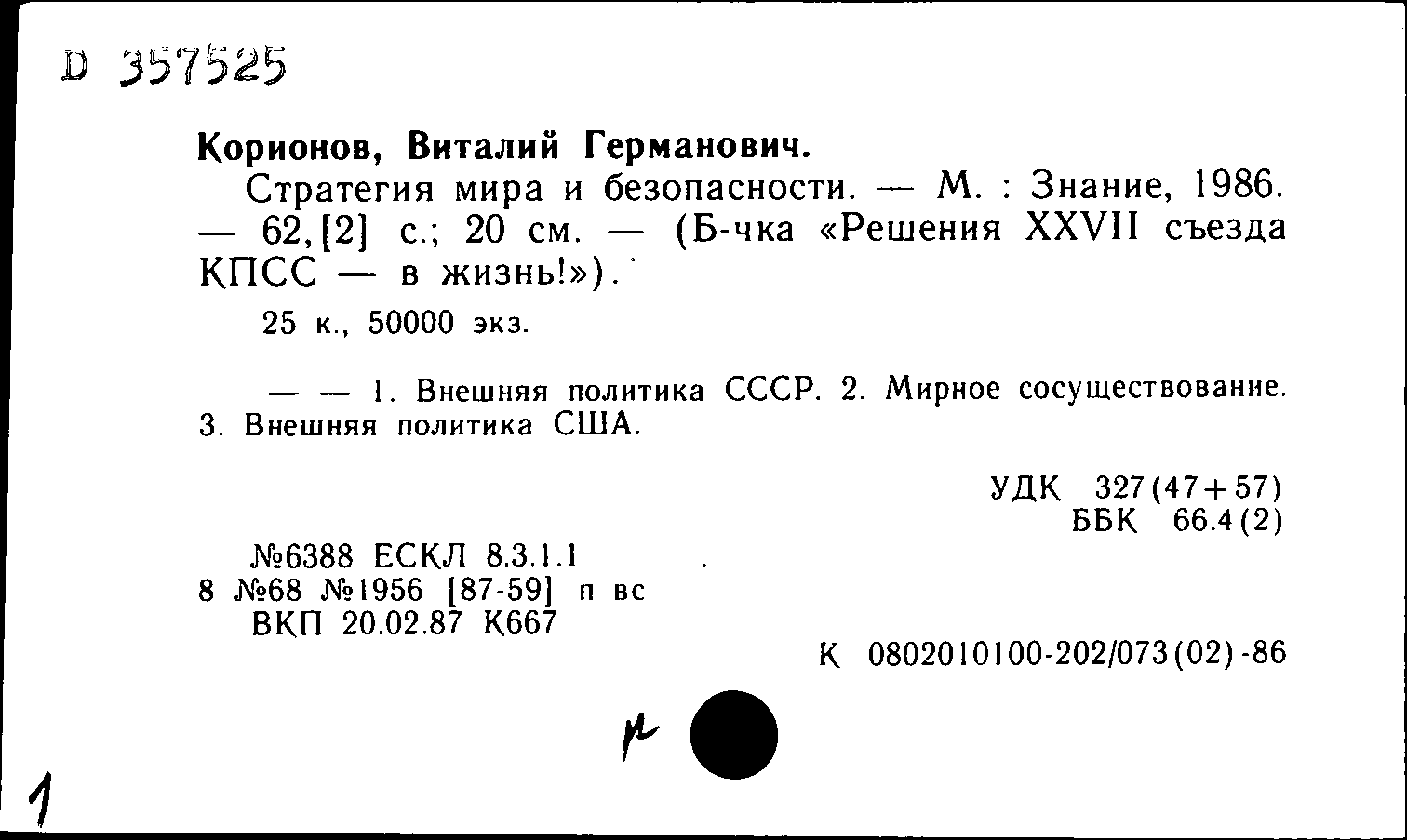 D 357525

Корионов, Виталий Германович.

Стратегия мира и безопасности. — М. : Знание, 1986. — 62,[2] с.; 20 см. — (Б-чка «Решения XXVII съезда КПСС — в жизнь!»).

25 к., 50000 экз.

— — 1. Внешняя политика СССР. 2. Мирное сосуществование. 3. Внешняя политика США.

УДК 327(47+57)
ББК 66.4(2)

№6388 ЕСКЛ 8.3.1.1
8 №68 №1956 [87-59] п вс
ВКП 20.02.87 К667

К 0802010100-202/073(02)-86

р

1